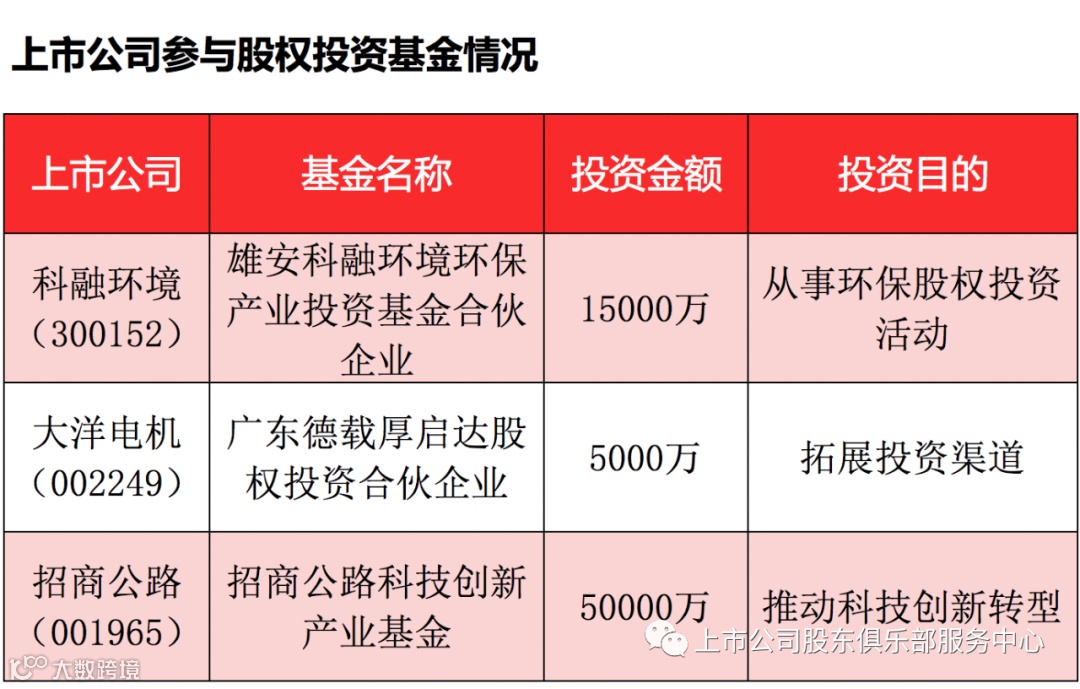 上市公司参与股权投资基金情况

| 上市公司 | 基金名称 | 投资金额 | 投资目的 |
|---|---|---|---|
| 科融环境（300152） | 雄安科融环境环保产业投资基金合伙企业 | 15000万 | 从事环保股权投资活动 |
| 大洋电机（002249） | 广东德载厚启达股权投资合伙企业 | 5000万 | 拓展投资渠道 |
| 招商公路（001965） | 招商公路科技创新产业基金 | 50000万 | 推动科技创新转型 |

上市公司股东俱乐部服务中心

大数跨境